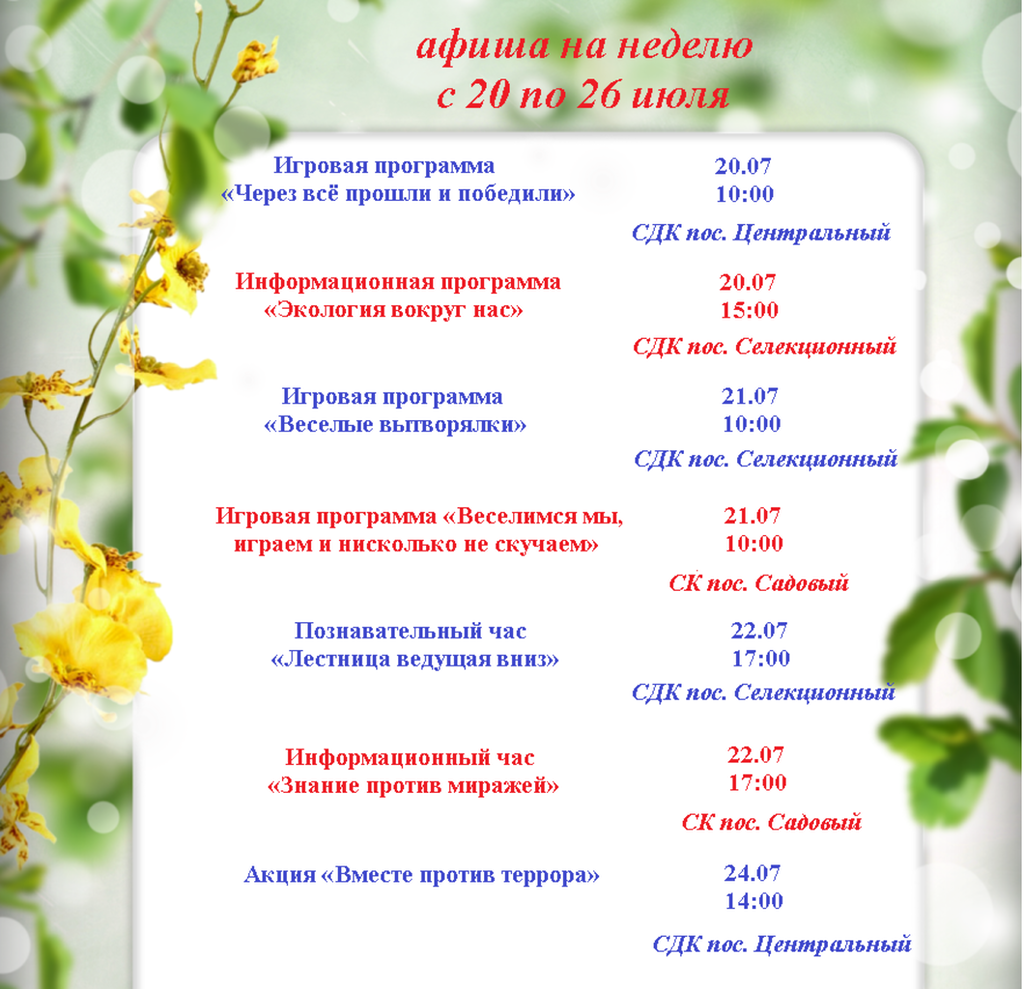 афиша на неделю
с 20 по 26 июля

Игровая программа
«Через всё прошли и победили»

20.07
10:00

СДК пос. Центральный

Информационная программа
«Экология вокруг нас»

20.07
15:00

СДК пос. Селекционный

Игровая программа
«Веселые вытворялки»

21.07
10:00

СДК пос. Селекционный

Игровая программа «Веселимся мы, играем и нисколько не скучаем»

21.07
10:00

СК пос. Садовый

Познавательный час
«Лестница ведущая вниз»

22.07
17:00

СДК пос. Селекционный

Информационный час
«Знание против миражей»

22.07
17:00

СК пос. Садовый

Акция «Вместе против террора»

24.07
14:00

СДК пос. Центральный